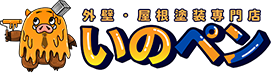 外壁・屋根塗装専門店
いのペン